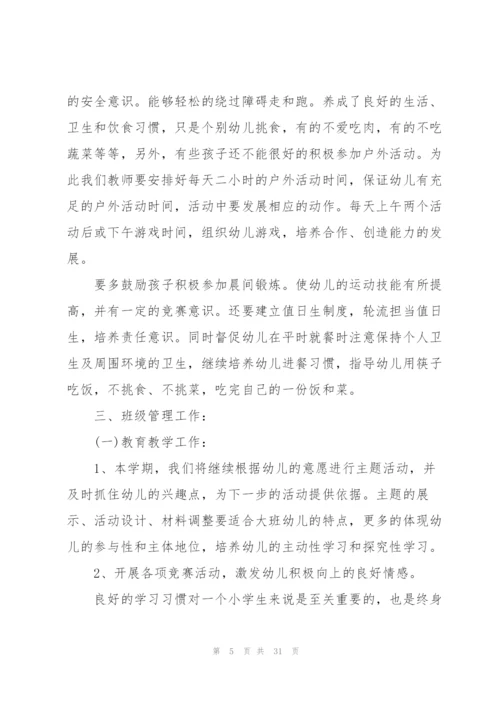 的安全意识。能够轻松的绕过障碍走和跑。养成了良好的生活、卫生和饮食习惯，只是个别幼儿挑食，有的不爱吃肉，有的不吃蔬菜等等，另外，有些孩子还不能很好的积极参加户外活动。为此我们教师要安排好每天二小时的户外活动时间，保证幼儿有充足的户外活动时间，活动中要发展相应的动作。每天上午两个活动后或下午游戏时间，组织幼儿游戏，培养合作、创造能力的发展。

要多鼓励孩子积极参加晨间锻炼。使幼儿的运动技能有所提高，并有一定的竞赛意识。还要建立值日生制度，轮流担当值日生，培养责任意识。同时督促幼儿在平时就餐时注意保持个人卫生及周围环境的卫生，继续培养幼儿进餐习惯，指导幼儿用筷子吃饭，不挑食、不挑菜，吃完自己的一份饭和菜。

三、班级管理工作：

(一)教育教学工作：

1、本学期，我们将继续根据幼儿的意愿进行主题活动，并及时抓住幼儿的兴趣点，为下一步的活动提供依据。主题的展示、活动设计、材料调整要适合大班幼儿的特点，更多的体现幼儿的参与性和主体地位，培养幼儿的主动性学习和探究性学习。

2、开展各项竞赛活动，激发幼儿积极向上的良好情感。

良好的学习习惯对一个小学生来说是至关重要的，也是终身

第 5 页 共 31 页